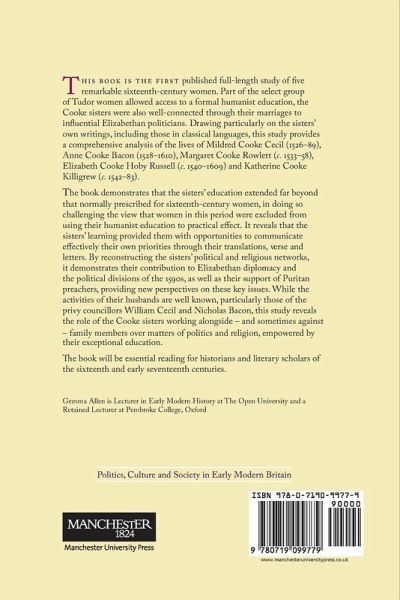 THIS BOOK IS THE FIRST published full-length study of five remarkable sixteenth-century women. Part of the select group of Tudor women allowed access to a formal humanist education, the Cooke sisters were also well-connected through their marriages to influential Elizabethan politicians. Drawing particularly on the sisters' own writings, including those in classical languages, this study provides a comprehensive analysis of the lives of Mildred Cooke Cecil (1526–89), Anne Cooke Bacon (1528–1610), Margaret Cooke Rowlett (c. 1533–58), Elizabeth Cooke Hoby Russell (c. 1540–1609) and Katherine Cooke Killigrew (c. 1542–83).

The book demonstrates that the sisters' education extended far beyond that normally prescribed for sixteenth-century women, in doing so challenging the view that women in this period were excluded from using their humanist education to practical effect. It reveals that the sisters' learning provided them with opportunities to communicate effectively their own priorities through their translations, verse and letters. By reconstructing the sisters' political and religious networks, it demonstrates their contribution to Elizabethan diplomacy and the political divisions of the 1590s, as well as their support of Puritan preachers, providing new perspectives on these key issues. While the activities of their husbands are well known, particularly those of the privy councillors William Cecil and Nicholas Bacon, this study reveals the role of the Cooke sisters working alongside – and sometimes against – family members over matters of politics and religion, empowered by their exceptional education.

The book will be essential reading for historians and literary scholars of the sixteenth and early seventeenth centuries.

Gemma Allen is Lecturer in Early Modern History at The Open University and a Retained Lecturer at Pembroke College, Oxford

Politics, Culture and Society in Early Modern Britain

MANCHESTER
1824
Manchester University Press

ISBN 978-0-7190-9977-9
90000
9 780719 099779
www.manchesteruniversitypress.co.uk